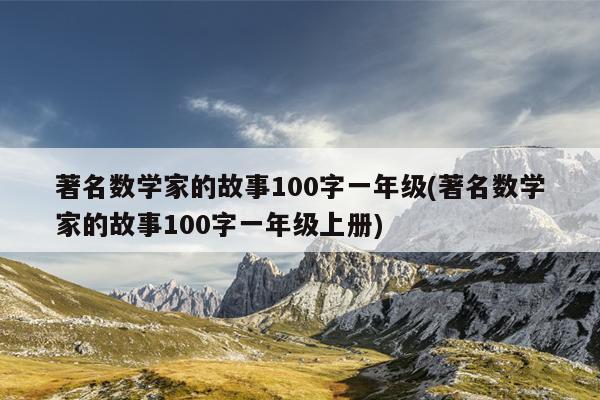 著名数学家的故事100字一年级(著名数学家的故事100字一年级上册)